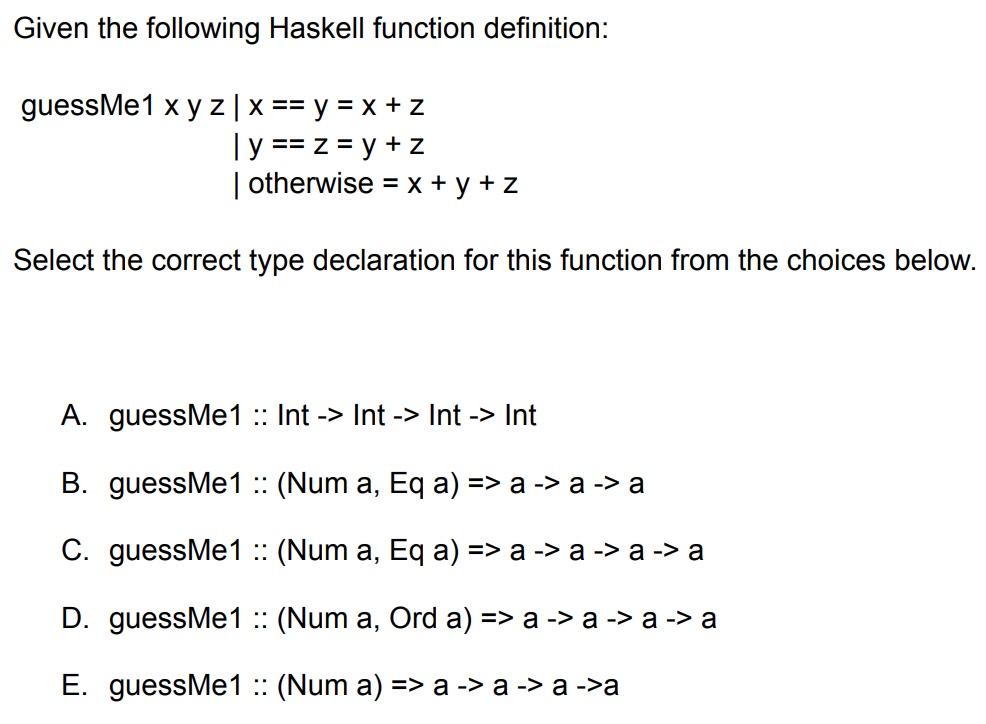 Given the following Haskell function definition:

guessMe1 x y z | x == y = x + z
| y == z = y + z
| otherwise = x + y + z

Select the correct type declaration for this function from the choices below.

A. guessMe1 :: Int -> Int -> Int -> Int

B. guessMe1 :: (Num a, Eq a) => a -> a -> a

C. guessMe1 :: (Num a, Eq a) => a -> a -> a -> a

D. guessMe1 :: (Num a, Ord a) => a -> a -> a -> a

E. guessMe1 :: (Num a) => a -> a -> a ->a